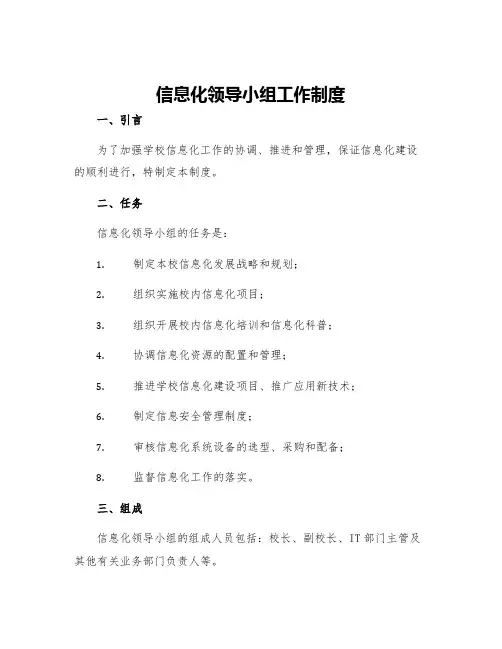 信息化领导小组工作制度

一、引言

为了加强学校信息化工作的协调、推进和管理，保证信息化建设的顺利进行，特制定本制度。

二、任务

信息化领导小组的任务是：

1. 制定本校信息化发展战略和规划；

2. 组织实施校内信息化项目；

3. 组织开展校内信息化培训和信息化科普；

4. 协调信息化资源的配置和管理；

5. 推进学校信息化建设项目、推广应用新技术；

6. 制定信息安全管理制度；

7. 审核信息化系统设备的选型、采购和配备；

8. 监督信息化工作的落实。

三、组成

信息化领导小组的组成人员包括：校长、副校长、IT 部门主管及其他有关业务部门负责人等。